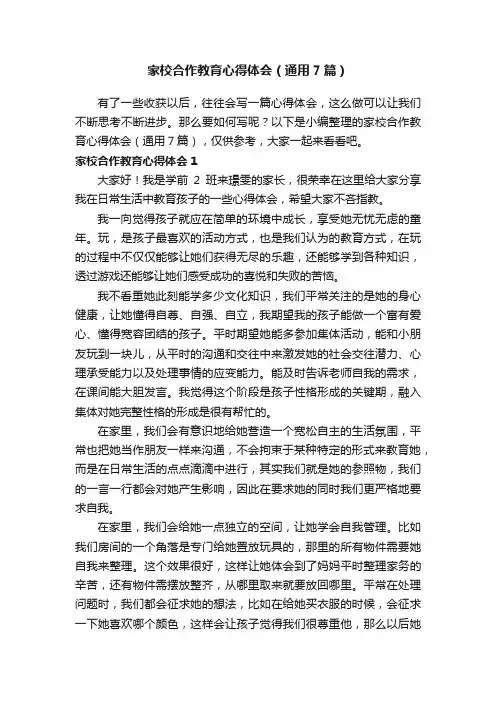 家校合作教育心得体会（通用7篇）

有了一些收获以后，往往会写一篇心得体会，这么做可以让我们不断思考不断进步。那么要如何写呢？以下是小编整理的家校合作教育心得体会（通用7篇），仅供参考，大家一起来看看吧。

家校合作教育心得体会1

大家好！我是学前 2 班来璟雯的家长，很荣幸在这里给大家分享我在日常生活中教育孩子的一些心得体会，希望大家不吝指教。

我一向觉得孩子就应在简单的环境中成长，享受她无忧无虑的童年。玩，是孩子最喜欢的活动方式，也是我们认为的教育方式，在玩的过程中不仅仅能够让她们获得无尽的乐趣，还能够学到各种知识，透过游戏还能够让她们感受成功的喜悦和失败的苦恼。

我不看重她此刻能学多少文化知识，我们平常关注的是她的身心健康，让她懂得自尊、自强、自立，我期望我的孩子能做一个富有爱心、懂得宽容团结的孩子。平时期望她能多参加集体活动，能和小朋友玩到一块儿，从平时的沟通和交往中来激发她的社会交往潜力、心理承受能力以及处理事情的应变能力。能及时告诉老师自我的需求，在课间能大胆发言。我觉得这个阶段是孩子性格形成的关键期，融入集体对她完整性格的形成是很有帮忙的。

在家里，我们会有意识地给她营造一个宽松自主的生活氛围，平常也把她当作朋友一样来沟通，不会拘束于某种特定的形式来教育她，而是在日常生活的点点滴滴中进行，其实我们就是她的参照物，我们的一言一行都会对她产生影响，因此在要求她的同时我们更严格地要求自我。

在家里，我们会给她一点独立的空间，让她学会自我管理。比如我们房间的一个角落是专门给她置放玩具的，那里的所有物件需要她自我来整理。这个效果很好，这样让她体会到了妈妈平时整理家务的辛苦，还有物件需摆放整齐，从哪里取来就要放回哪里。平常在处理问题时，我们都会征求她的想法，比如在给她买衣服的时候，会征求一下她喜欢哪个颜色，这样会让孩子觉得我们很尊重他，那么以后她